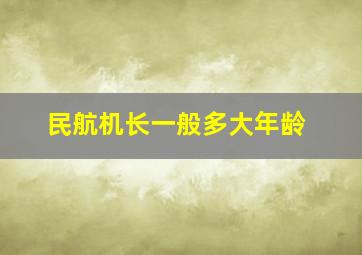 民航机长一般多大年龄